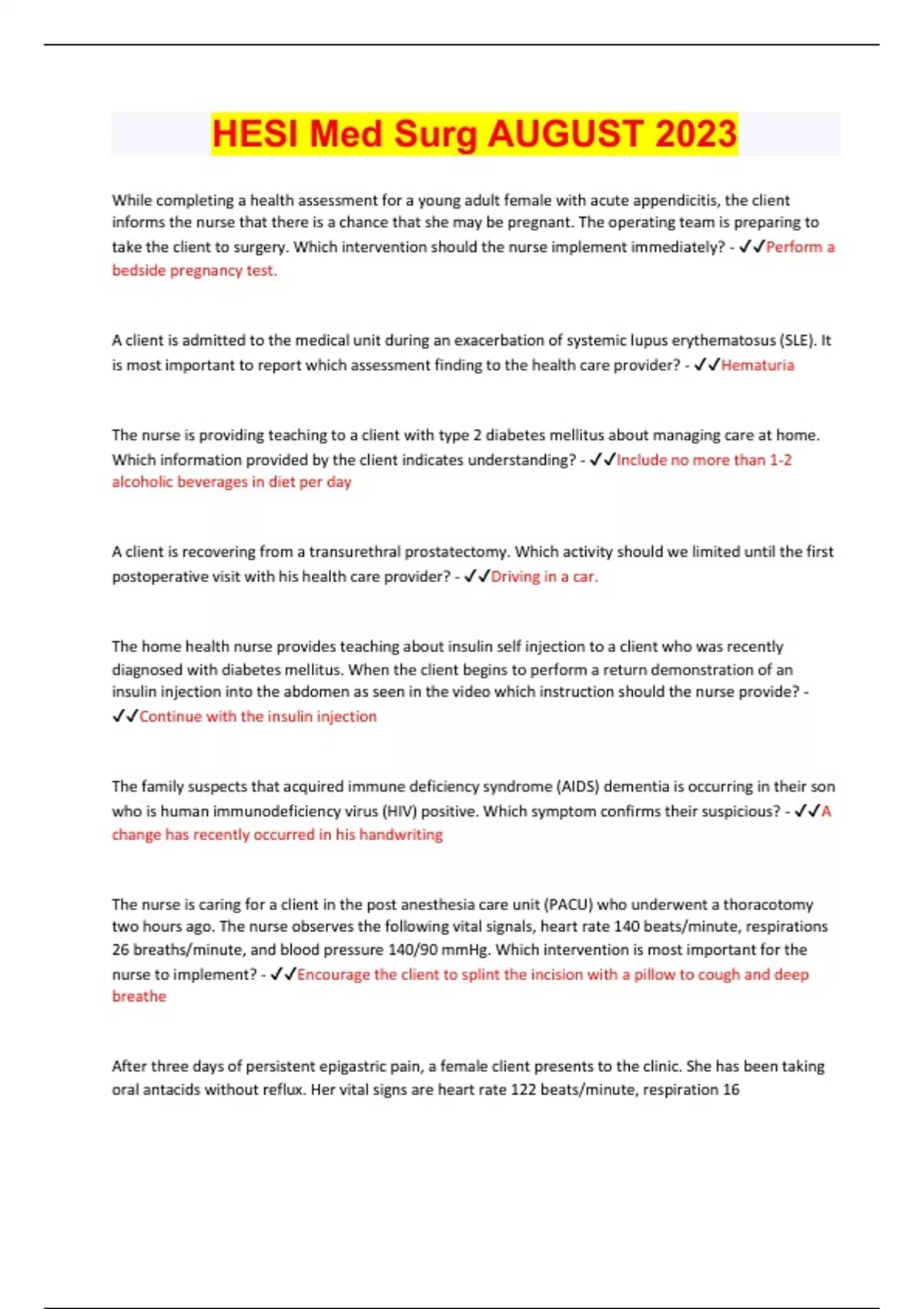 HESI Med Surg AUGUST 2023

While completing a health assessment for a young adult female with acute appendicitis, the client informs the nurse that there is a chance that she may be pregnant. The operating team is preparing to take the client to surgery. Which intervention should the nurse implement immediately? - ✓✓Perform a bedside pregnancy test.

A client is admitted to the medical unit during an exacerbation of systemic lupus erythematosus (SLE). It is most important to report which assessment finding to the health care provider? - ✓✓Hematuria

The nurse is providing teaching to a client with type 2 diabetes mellitus about managing care at home. Which information provided by the client indicates understanding? - ✓✓Include no more than 1-2 alcoholic beverages in diet per day

A client is recovering from a transurethral prostatectomy. Which activity should we limited until the first postoperative visit with his health care provider? - ✓✓Driving in a car.

The home health nurse provides teaching about insulin self injection to a client who was recently diagnosed with diabetes mellitus. When the client begins to perform a return demonstration of an insulin injection into the abdomen as seen in the video which instruction should the nurse provide? - ✓✓Continue with the insulin injection

The family suspects that acquired immune deficiency syndrome (AIDS) dementia is occurring in their son who is human immunodeficiency virus (HIV) positive. Which symptom confirms their suspicious? - ✓✓A change has recently occurred in his handwriting

The nurse is caring for a client in the post anesthesia care unit (PACU) who underwent a thoracotomy two hours ago. The nurse observes the following vital signals, heart rate 140 beats/minute, respirations 26 breaths/minute, and blood pressure 140/90 mmHg. Which intervention is most important for the nurse to implement? - ✓✓Encourage the client to splint the incision with a pillow to cough and deep breathe

After three days of persistent epigastric pain, a female client presents to the clinic. She has been taking oral antacids without reflux. Her vital signs are heart rate 122 beats/minute, respiration 16